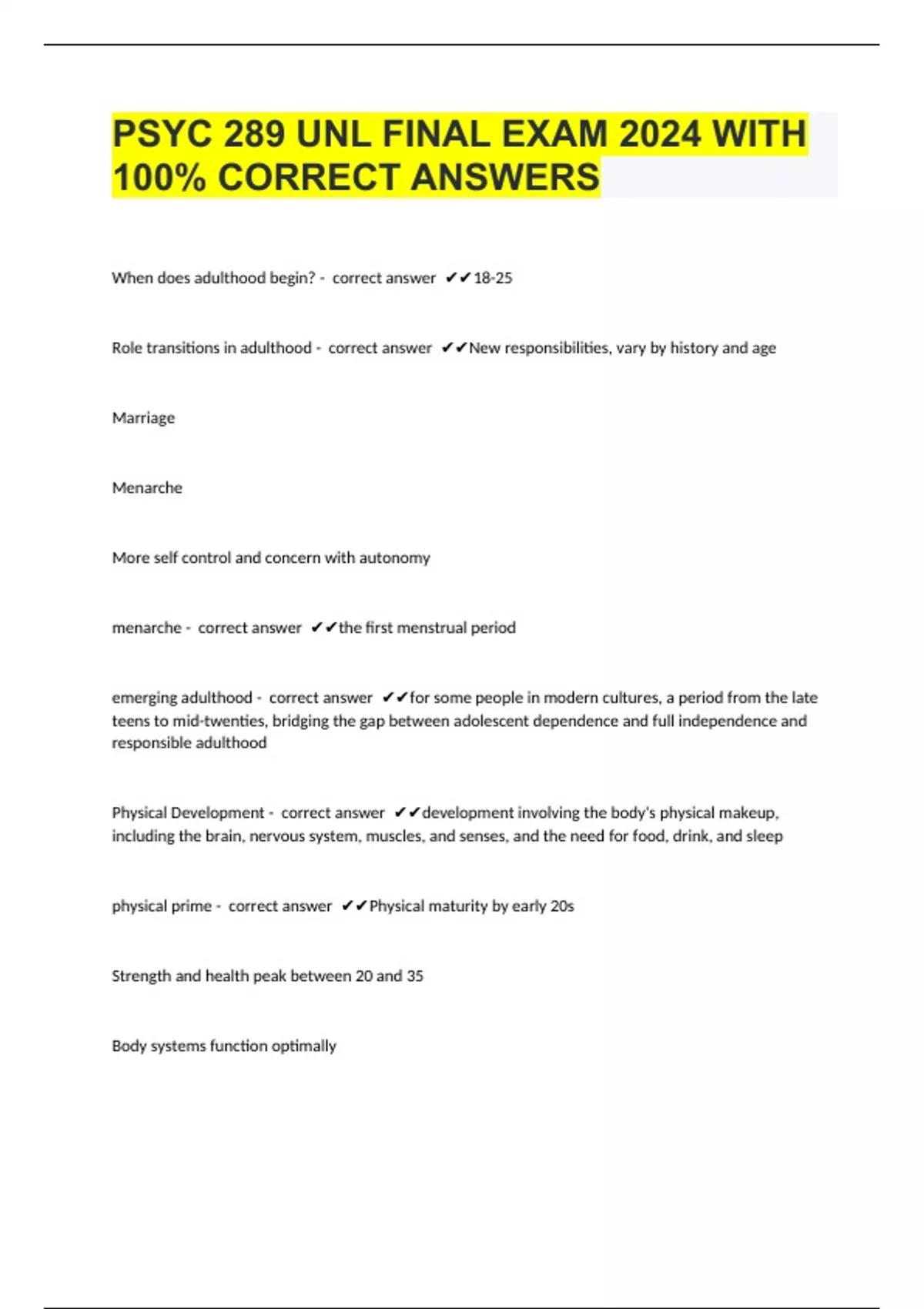 PSYC 289 UNL FINAL EXAM 2024 WITH 100% CORRECT ANSWERS

When does adulthood begin? - correct answer ✔✔18-25

Role transitions in adulthood - correct answer ✔✔New responsibilities, vary by history and age

Marriage

Menarche

More self control and concern with autonomy

menarche - correct answer ✔✔the first menstrual period

emerging adulthood - correct answer ✔✔for some people in modern cultures, a period from the late teens to mid-twenties, bridging the gap between adolescent dependence and full independence and responsible adulthood

Physical Development - correct answer ✔✔development involving the body's physical makeup, including the brain, nervous system, muscles, and senses, and the need for food, drink, and sleep

physical prime - correct answer ✔✔Physical maturity by early 20s

Strength and health peak between 20 and 35

Body systems function optimally